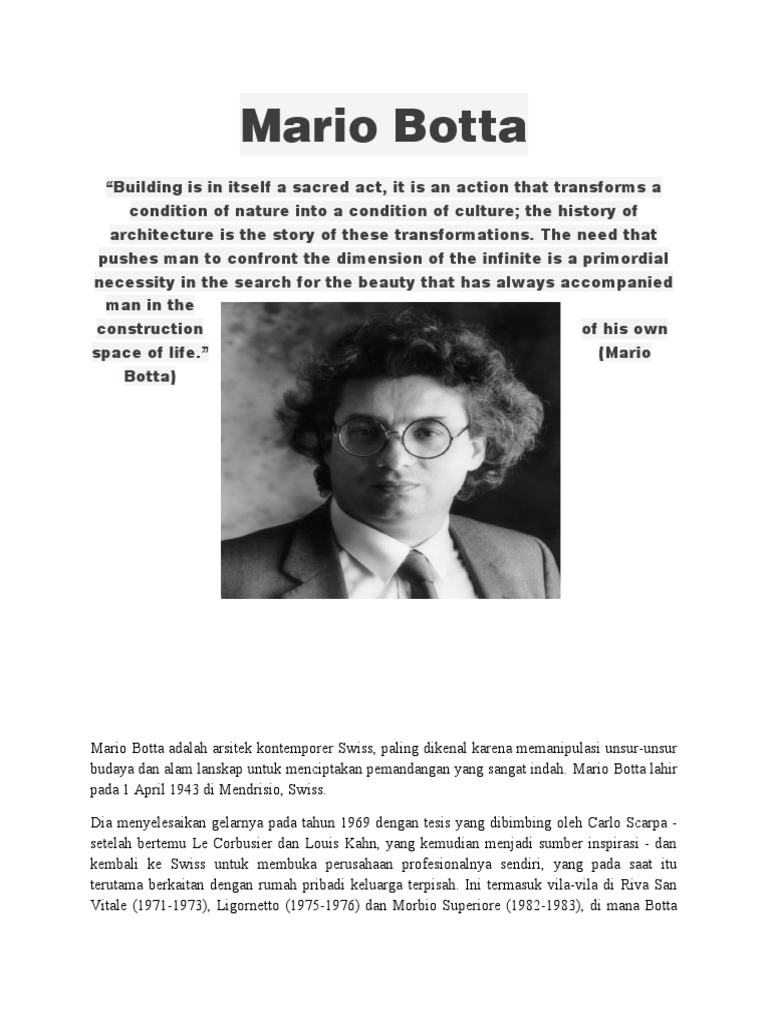 Mario Botta

“Building is in itself a sacred act, it is an action that transforms a condition of nature into a condition of culture; the history of architecture is the story of these transformations. The need that pushes man to confront the dimension of the infinite is a primordial necessity in the search for the beauty that has always accompanied man in the construction of his own space of life.” (Mario Botta)

Mario Botta adalah arsitek kontemporer Swiss, paling dikenal karena memanipulasi unsur-unsur budaya dan alam lanskap untuk menciptakan pemandangan yang sangat indah. Mario Botta lahir pada 1 April 1943 di Mendrisio, Swiss.

Dia menyelesaikan gelarnya pada tahun 1969 dengan tesis yang dibimbing oleh Carlo Scarpa - setelah bertemu Le Corbusier dan Louis Kahn, yang kemudian menjadi sumber inspirasi - dan kembali ke Swiss untuk membuka perusahaan profesionalnya sendiri, yang pada saat itu terutama berkaitan dengan rumah pribadi keluarga terpisah. Ini termasuk vila-vila di Riva San Vitale (1971-1973), Ligornetto (1975-1976) dan Morbio Superiore (1982-1983), di mana Botta